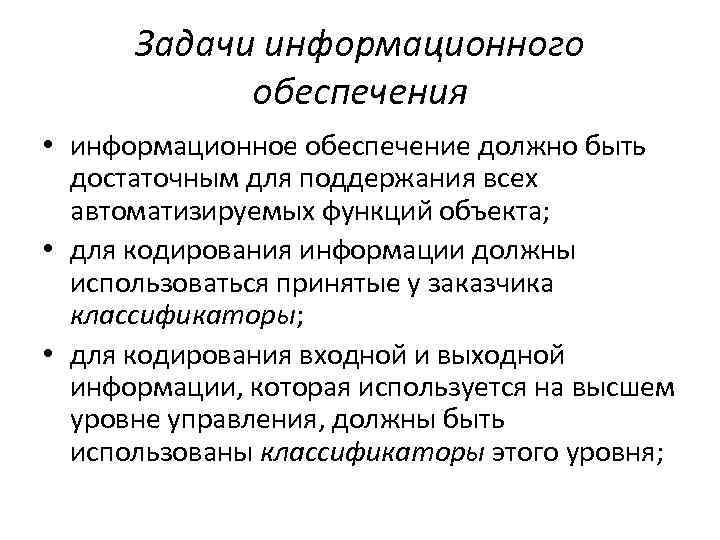 Задачи информационного обеспечения

• информационное обеспечение должно быть достаточным для поддержания всех автоматизируемых функций объекта;

• для кодирования информации должны использоваться принятые у заказчика классификаторы;

• для кодирования входной и выходной информации, которая используется на высшем уровне управления, должны быть использованы классификаторы этого уровня;